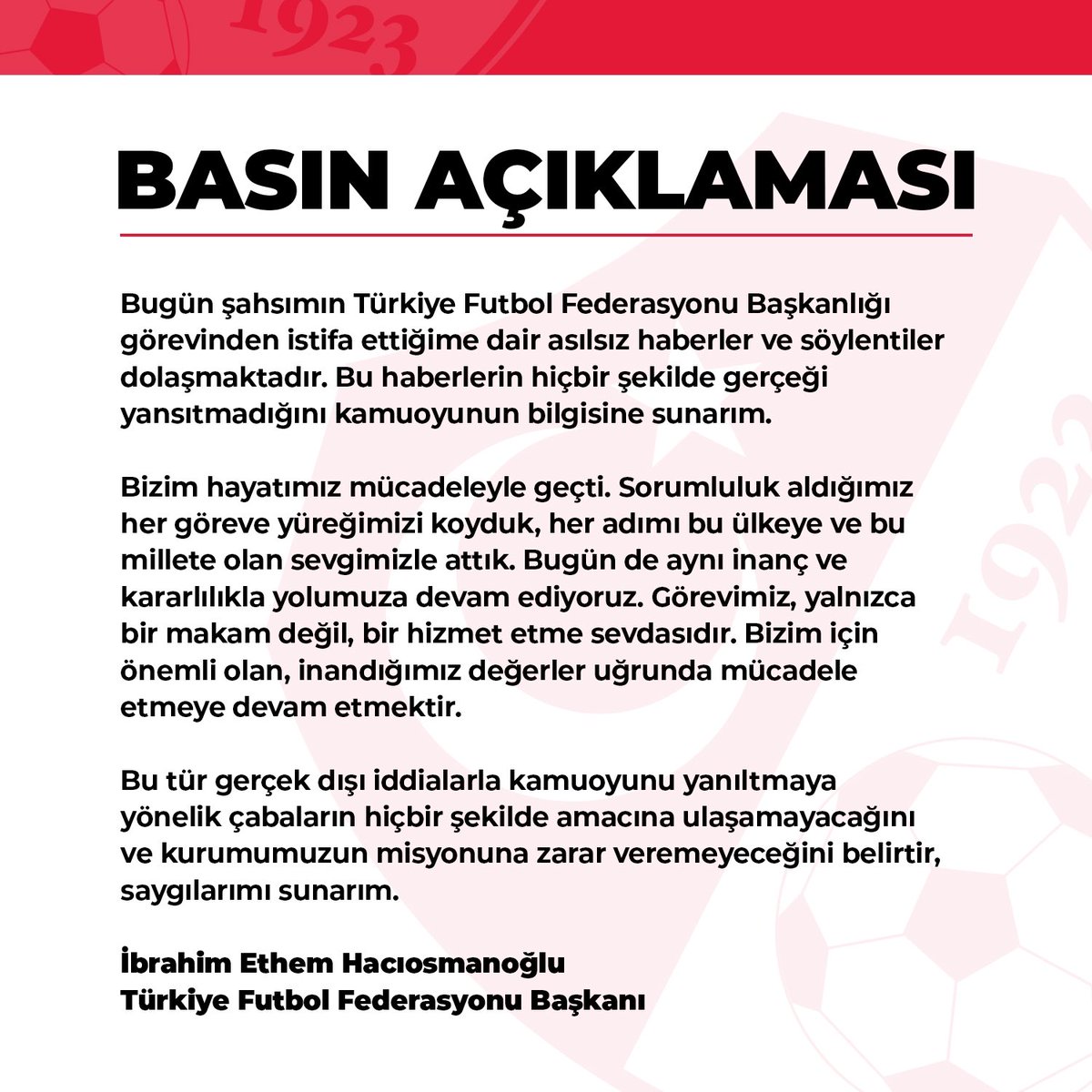 1923

BASIN AÇIKLAMASI

Bugün şahsımın Türkiye Futbol Federasyonu Başkanlığı görevinden istifa ettiğime dair asılsız haberler ve söylentiler dolaşmaktadır. Bu haberlerin hiçbir şekilde gerçeği yansıtmadığını kamuoyunun bilgisine sunarım.

Bizim hayatımız mücadeleyle geçti. Sorumluluk aldığımız her göreve yüreğimizi koyduk, her adımı bu ülkeye ve bu millete olan sevgimizle attık. Bugün de aynı inanç ve kararlılıkla yolumuza devam ediyoruz. Görevimiz, yalnızca bir makam değil, bir hizmet etme sevdasıdır. Bizim için önemli olan, inandığımız değerler uğrunda mücadele etmeye devam etmektir.

Bu tür gerçek dışı iddialarla kamuoyunu yanıltmaya yönelik çabaların hiçbir şekilde amacına ulaşamayacağını ve kurumumuzun misyonuna zarar veremeyeceğini belirtir, saygılarımı sunarım.

İbrahim Ethem Hacıosmanoğlu
Türkiye Futbol Federasyonu Başkanı

1923